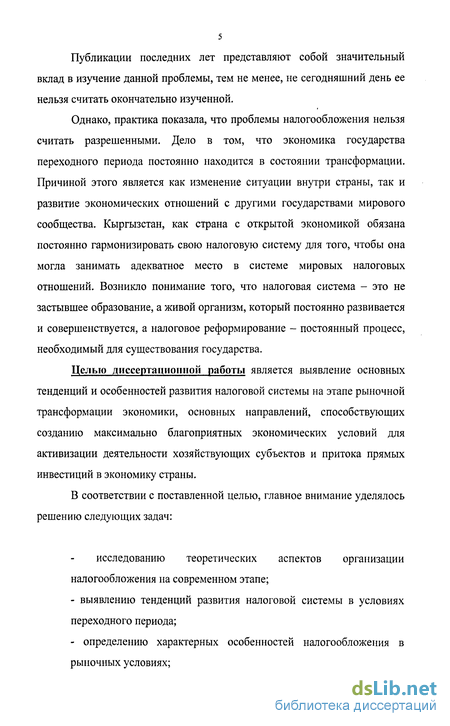 5

Публикации последних лет представляют собой значительный вклад в изучение данной проблемы, тем не менее, не сегодняшний день ее нельзя считать окончательно изученной.

Однако, практика показала, что проблемы налогообложения нельзя считать разрешенными. Дело в том, что экономика государства переходного периода постоянно находится в состоянии трансформации. Причиной этого является как изменение ситуации внутри страны, так и развитие экономических отношений с другими государствами мирового сообщества. Кыргызстан, как страна с открытой экономикой обязана постоянно гармонизировать свою налоговую систему для того, чтобы она могла занимать адекватное место в системе мировых налоговых отношений. Возникло понимание того, что налоговая система – это не застывшее образование, а живой организм, который постоянно развивается и совершенствуется, а налоговое реформирование – постоянный процесс, необходимый для существования государства.

Целью диссертационной работы является выявление основных тенденций и особенностей развития налоговой системы на этапе рыночной трансформации экономики, основных направлений, способствующих созданию максимально благоприятных экономических условий для активизации деятельности хозяйствующих субъектов и притока прямых инвестиций в экономику страны.

В соответствии с поставленной целью, главное внимание уделялось решению следующих задач:

- исследованию теоретических аспектов организации налогообложения на современном этапе;
- выявлению тенденций развития налоговой системы в условиях переходного периода;
- определению характерных особенностей налогообложения в рыночных условиях;

dsLib.net
библиотека диссертаций